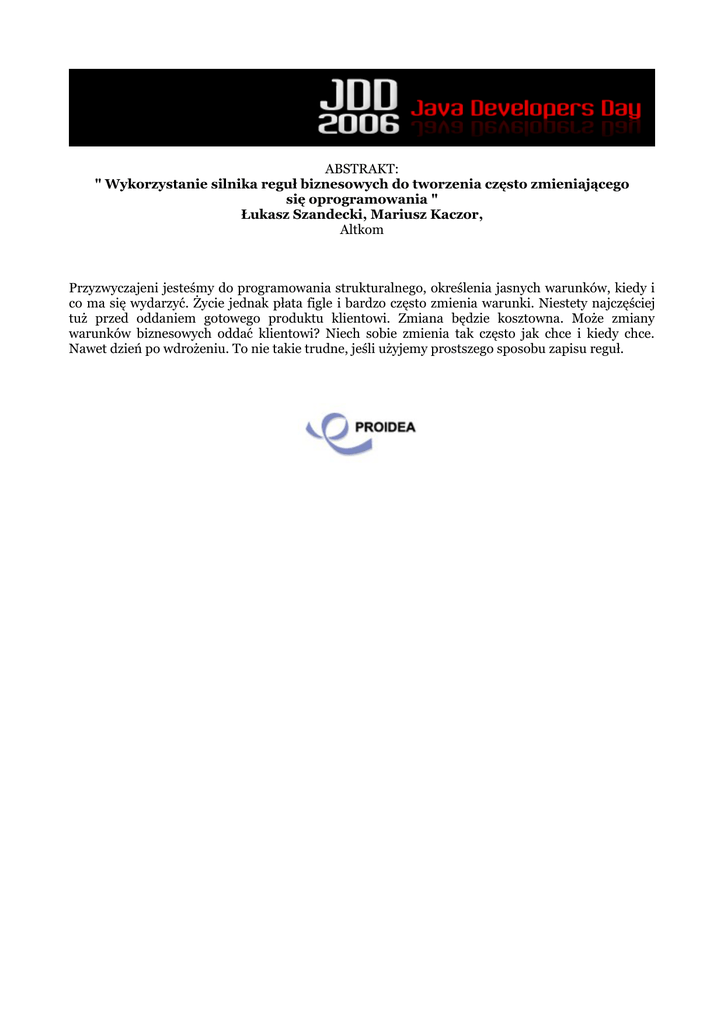 JDD 2006 Java Developers Day

ABSTRAKT:
" Wykorzystanie silnika reguł biznesowych do tworzenia często zmieniającego się oprogramowania "
Łukasz Szandecki, Mariusz Kaczor,
Altkom

Przyzwyczajeni jesteśmy do programowania strukturalnego, określenia jasnych warunków, kiedy i co ma się wydarzyć. Życie jednak płata figle i bardzo często zmienia warunki. Niestety najczęściej tuż przed oddaniem gotowego produktu klientowi. Zmiana będzie kosztowna. Może zmiany warunków biznesowych oddać klientowi? Niech sobie zmienia tak często jak chce i kiedy chce. Nawet dzień po wdrożeniu. To nie takie trudne, jeśli użyjemy prostszego sposobu zapisu reguł.

PROIDEA